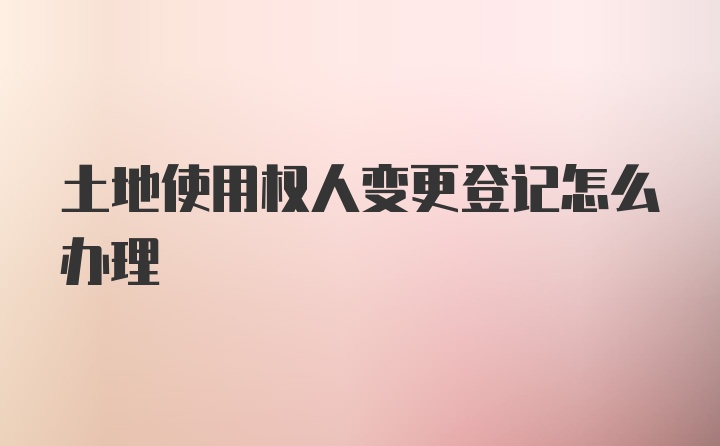 土地使用权人变更登记怎么办理